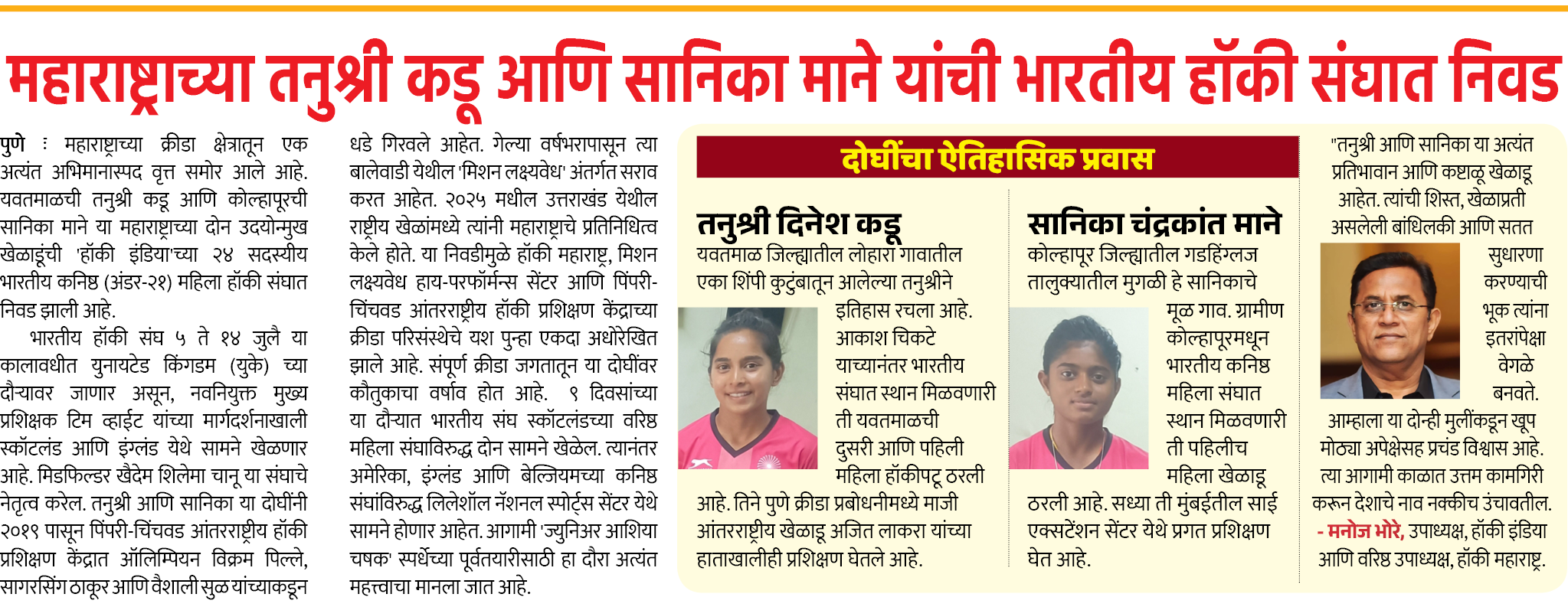 महाराष्ट्राच्या तनुश्री कडू आणि सानिका माने यांची भारतीय हॉकी संघात निवड

पुणे : महाराष्ट्राच्या क्रीडा क्षेत्रातून एक अत्यंत अभिमानास्पद वृत्त समोर आले आहे. यवतमाळची तनुश्री कडू आणि कोल्हापूरची सानिका माने या महाराष्ट्राच्या दोन उदयोन्मुख खेळाडूंची 'हॉकी इंडिया'च्या २४ सदस्यीय भारतीय कनिष्ठ (अंडर-२१) महिला हॉकी संघात निवड झाली आहे.

भारतीय हॉकी संघ ५ ते १४ जुलै या कालावधीत युनायटेड किंगडम (युके) च्या दौऱ्यावर जाणार असून, नवनियुक्त मुख्य प्रशिक्षक टिम व्हाईट यांच्या मार्गदर्शनाखाली स्कॉटलंड आणि इंग्लंड येथे सामने खेळणार आहे. मिडफिल्डर खैदेम शिलेमा चानू या संघाचे नेतृत्व करेल. तनुश्री आणि सानिका या दोघींनी २०१९ पासून पिंपरी-चिंचवड आंतरराष्ट्रीय हॉकी प्रशिक्षण केंद्रात ऑलिम्पियन विक्रम पिल्ले, सागरसिंग ठाकूर आणि वैशाली सुळ यांच्याकडून धडे गिरवले आहेत. गेल्या वर्षभरापासून त्या बालेवाडी येथील 'मिशन लक्ष्यवेध' अंतर्गत सराव करत आहेत. २०२५ मधील उत्तराखंड येथील राष्ट्रीय खेळांमध्ये त्यांनी महाराष्ट्राचे प्रतिनिधित्व केले होते. या निवडीमुळे हॉकी महाराष्ट्र, मिशन लक्ष्यवेध हाय-परफॉर्मन्स सेंटर आणि पिंपरी-चिंचवड आंतरराष्ट्रीय हॉकी प्रशिक्षण केंद्राच्या क्रीडा परिसंस्थेचे यश पुन्हा एकदा अधोरेखित झाले आहे. संपूर्ण क्रीडा जगतातून या दोघींवर कौतुकाचा वर्षाव होत आहे. ९ दिवसांच्या या दौऱ्यात भारतीय संघ स्कॉटलंडच्या वरिष्ठ महिला संघाविरुद्ध दोन सामने खेळेल. त्यानंतर अमेरिका, इंग्लंड आणि बेल्जियमच्या कनिष्ठ संघांविरुद्ध लिलेशॉल नॅशनल स्पोर्ट्स सेंटर येथे सामने होणार आहेत. आगामी 'ज्युनिअर आशिया चषक' स्पर्धेच्या पूर्वतयारीसाठी हा दौरा अत्यंत महत्त्वाचा मानला जात आहे.

दोघींचा ऐतिहासिक प्रवास

तनुश्री दिनेश कडू
यवतमाळ जिल्ह्यातील लोहारा गावातील एका शिंपी कुटुंबातून आलेल्या तनुश्रीने इतिहास रचला आहे. आकाश चिकटे याच्यानंतर भारतीय संघात स्थान मिळवणारी ती यवतमाळची दुसरी आणि पहिली महिला हॉकीपटू ठरली आहे. तिने पुणे क्रीडा प्रबोधनीमध्ये माजी आंतरराष्ट्रीय खेळाडू अजित लाकरा यांच्या हाताखालीही प्रशिक्षण घेतले आहे.

सानिका चंद्रकांत माने
कोल्हापूर जिल्ह्यातील गडहिंग्लज तालुक्यातील मुगळी हे सानिकाचे मूळ गाव. ग्रामीण कोल्हापूरमधून भारतीय कनिष्ठ महिला संघात स्थान मिळवणारी ती पहिलीच महिला खेळाडू ठरली आहे. सध्या ती मुंबईतील साई एक्सटेंशन सेंटर येथे प्रगत प्रशिक्षण घेत आहे.

"तनुश्री आणि सानिका या अत्यंत प्रतिभावान आणि कष्टाळू खेळाडू आहेत. त्यांची शिस्त, खेळाप्रती असलेली बांधिलकी आणि सतत सुधारणा करण्याची भूक त्यांना इतरांपेक्षा वेगळे बनवते. आम्हाला या दोन्ही मुलींकडून खूप मोठ्या अपेक्षेसह प्रचंड विश्वास आहे. त्या आगामी काळात उत्तम कामगिरी करून देशाचे नाव नक्कीच उंचावतील.
- मनोज भोरे, उपाध्यक्ष, हॉकी इंडिया आणि वरिष्ठ उपाध्यक्ष, हॉकी महाराष्ट्र.